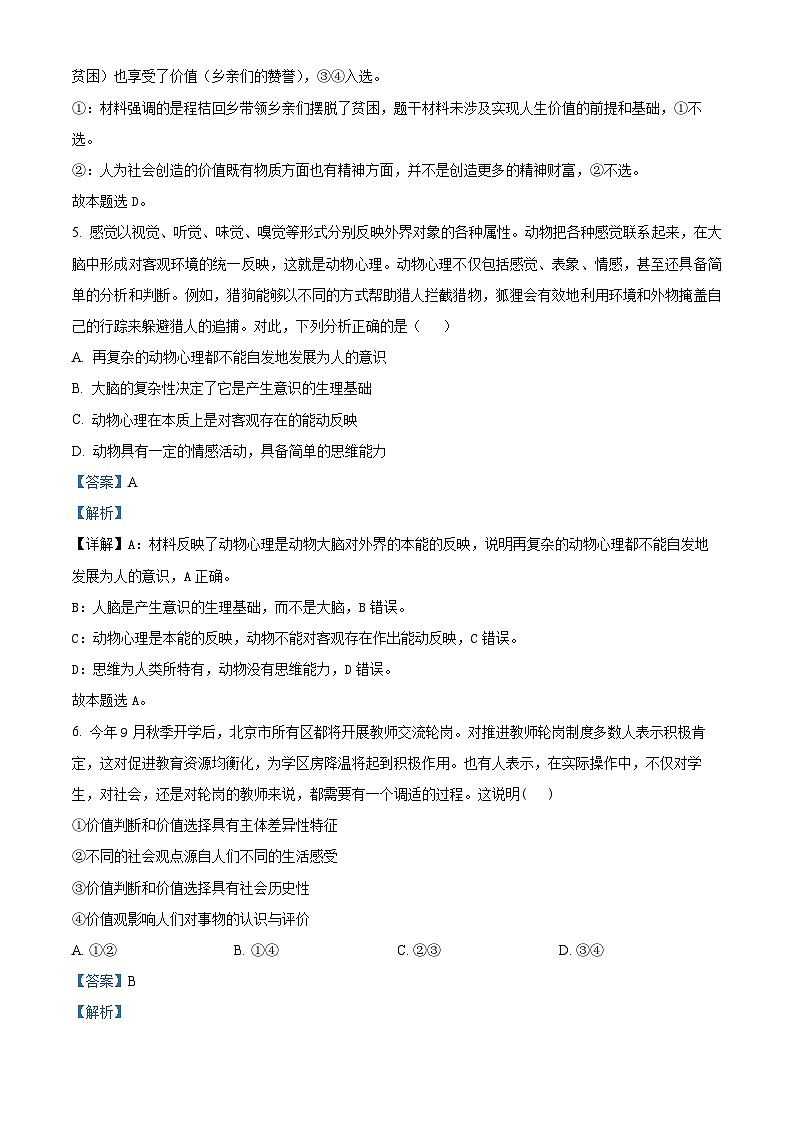 贫困）也享受了价值（乡亲们的赞誉），③④入选。

①：材料强调的是程桔回乡带领乡亲们摆脱了贫困，题干材料未涉及实现人生价值的前提和基础，①不选。

②：人为社会创造的价值既有物质方面也有精神方面，并不是创造更多的精神财富，②不选。

故本题选 D。

5. 感觉以视觉、听觉、味觉、嗅觉等形式分别反映外界对象的各种属性。动物把各种感觉联系起来，在大脑中形成对客观环境的统一反映，这就是动物心理。动物心理不仅包括感觉、表象、情感，甚至还具备简单的分析和判断。例如，猎狗能够以不同的方式帮助猎人拦截猎物，狐狸会有效地利用环境和外物掩盖自己的行踪来躲避猎人的追捕。对此，下列分析正确的是（　　）

A. 再复杂的动物心理都不能自发地发展为人的意识

B. 大脑的复杂性决定了它是产生意识的生理基础

C. 动物心理在本质上是对客观存在的能动反映

D. 动物具有一定的情感活动，具备简单的思维能力

【答案】A

【解析】

【详解】A：材料反映了动物心理是动物大脑对外界的本能的反映，说明再复杂的动物心理都不能自发地发展为人的意识，A 正确。

B：人脑是产生意识的生理基础，而不是大脑，B 错误。

C：动物心理是本能的反映，动物不能对客观存在作出能动反映，C 错误。

D：思维为人类所特有，动物没有思维能力，D 错误。

故本题选 A。

6. 今年 9 月秋季开学后，北京市所有区都将开展教师交流轮岗。对推进教师轮岗制度多数人表示积极肯定，这对促进教育资源均衡化，为学区房降温将起到积极作用。也有人表示，在实际操作中，不仅对学生，对社会，还是对轮岗的教师来说，都需要有一个调适的过程。这说明（　　）

①价值判断和价值选择具有主体差异性特征

②不同的社会观点源自人们不同的生活感受

③价值判断和价值选择具有社会历史性

④价值观影响人们对事物的认识与评价

A. ①②　　B. ①④　　C. ②③　　D. ③④

【答案】B

【解析】